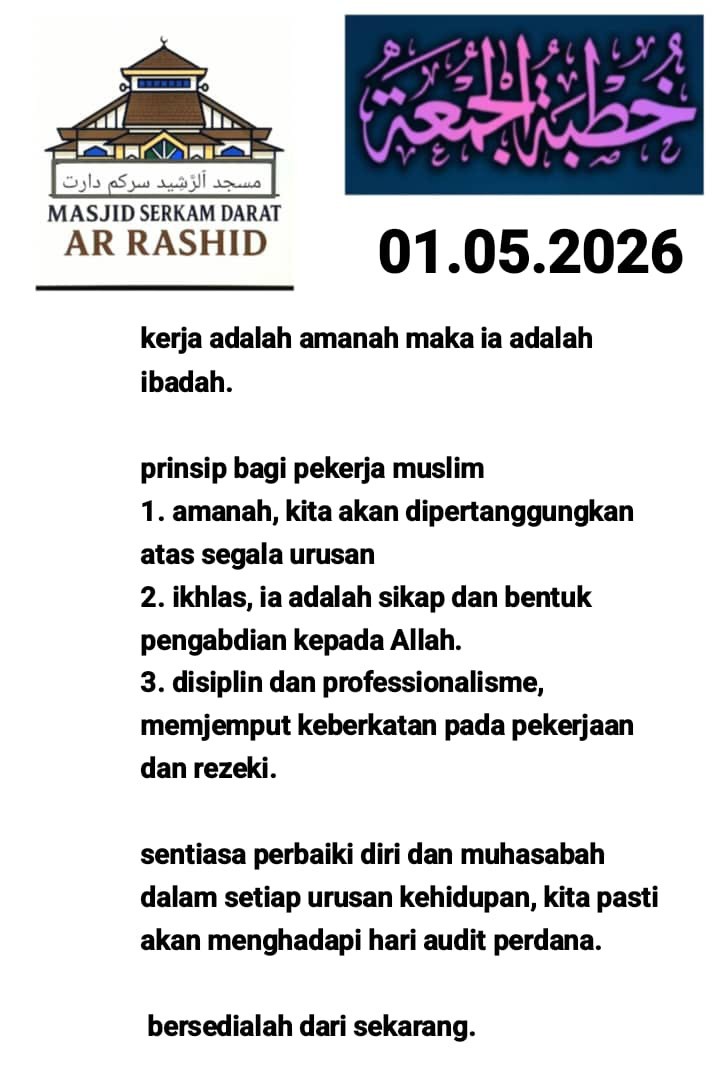 مسجد ألرّشيد سركم دارت
MASJID SERKAM DARAT
AR RASHID

خطبة الجمعة

01.05.2026

kerja adalah amanah maka ia adalah ibadah.

prinsip bagi pekerja muslim
1. amanah, kita akan dipertanggungkan atas segala urusan
2. ikhlas, ia adalah sikap dan bentuk pengabdian kepada Allah.
3. disiplin dan professionalisme, memjemput keberkatan pada pekerjaan dan rezeki.

sentiasa perbaiki diri dan muhasabah dalam setiap urusan kehidupan, kita pasti akan menghadapi hari audit perdana.

bersedialah dari sekarang.